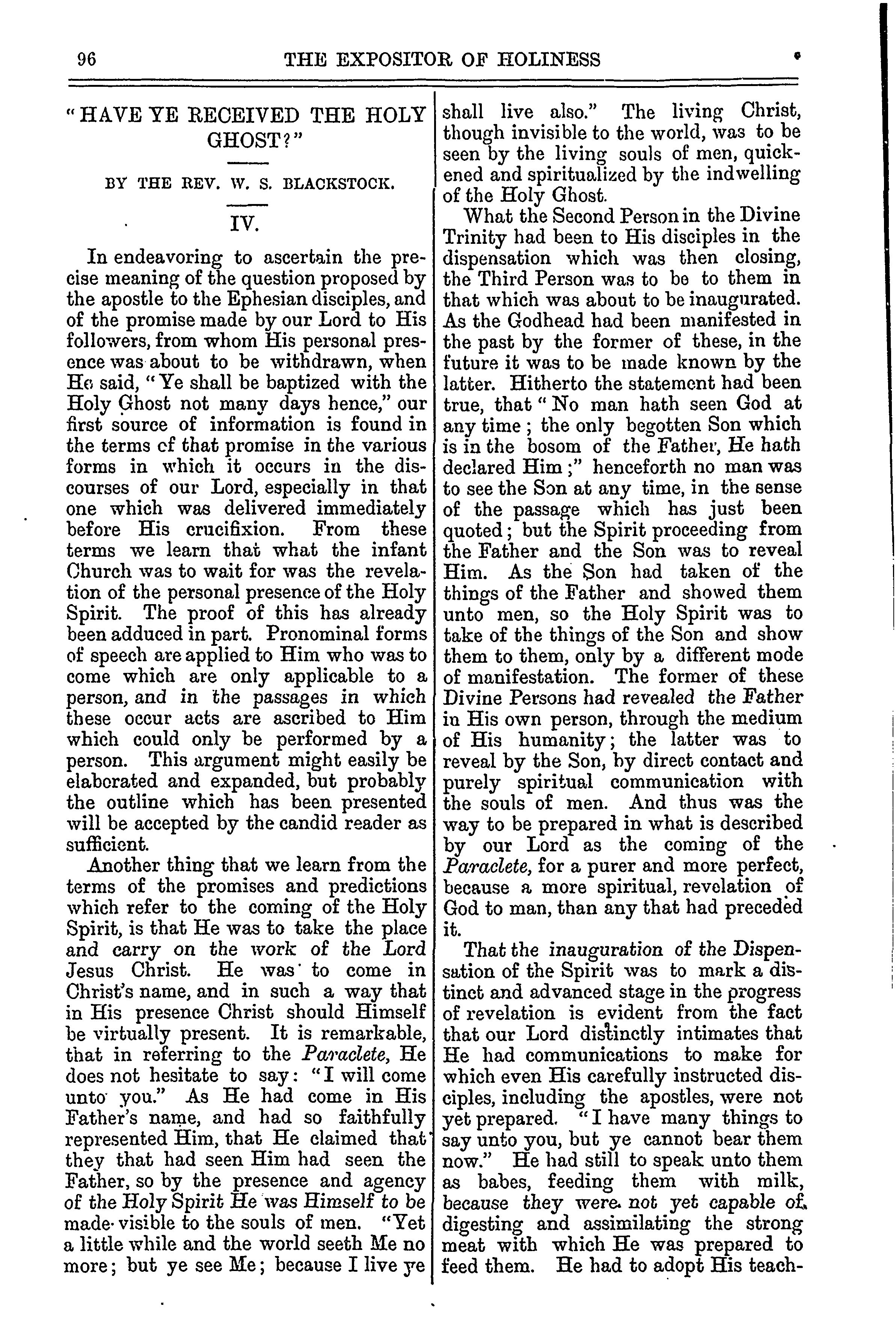 96 THE EXPOSITOR OF HOLINESS

"HAVE YE RECEIVED THE HOLY GHOST?"

BY THE REV. W. S. BLACKSTOCK.

IV.

In endeavoring to ascertain the precise meaning of the question proposed by the apostle to the Ephesian disciples, and of the promise made by our Lord to His followers, from whom His personal presence was about to be withdrawn, when He said, "Ye shall be baptized with the Holy Ghost not many days hence," our first source of information is found in the terms cf that promise in the various forms in which it occurs in the discourses of our Lord, especially in that one which was delivered immediately before His crucifixion. From these terms we learn that what the infant Church was to wait for was the revelation of the personal presence of the Holy Spirit. The proof of this has already been adduced in part. Pronominal forms of speech are applied to Him who was to come which are only applicable to a person, and in the passages in which these occur acts are ascribed to Him which could only be performed by a person. This argument might easily be elaborated and expanded, but probably the outline which has been presented will be accepted by the candid reader as sufficient.

Another thing that we learn from the terms of the promises and predictions which refer to the coming of the Holy Spirit, is that He was to take the place and carry on the work of the Lord Jesus Christ. He was to come in Christ's name, and in such a way that in His presence Christ should Himself be virtually present. It is remarkable, that in referring to the Paraclete, He does not hesitate to say: "I will come unto you." As He had come in His Father's name, and had so faithfully represented Him, that He claimed that they that had seen Him had seen the Father, so by the presence and agency of the Holy Spirit He was Himself to be made visible to the souls of men. "Yet a little while and the world seeth Me no more; but ye see Me; because I live ye shall live also." The living Christ, though invisible to the world, was to be seen by the living souls of men, quickened and spiritualized by the indwelling of the Holy Ghost.

What the Second Person in the Divine Trinity had been to His disciples in the dispensation which was then closing, the Third Person was to be to them in that which was about to be inaugurated. As the Godhead had been manifested in the past by the former of these, in the future it was to be made known by the latter. Hitherto the statement had been true, that "No man hath seen God at any time; the only begotten Son which is in the bosom of the Father, He hath declared Him;" henceforth no man was to see the Son at any time, in the sense of the passage which has just been quoted; but the Spirit proceeding from the Father and the Son was to reveal Him. As the Son had taken of the things of the Father and showed them unto men, so the Holy Spirit was to take of the things of the Son and show them to them, only by a different mode of manifestation. The former of these Divine Persons had revealed the Father in His own person, through the medium of His humanity; the latter was to reveal by the Son, by direct contact and purely spiritual communication with the souls of men. And thus was the way to be prepared in what is described by our Lord as the coming of the Paraclete, for a purer and more perfect, because a more spiritual, revelation of God to man, than any that had preceded it.

That the inauguration of the Dispensation of the Spirit was to mark a distinct and advanced stage in the progress of revelation is evident from the fact that our Lord distinctly intimates that He had communications to make for which even His carefully instructed disciples, including the apostles, were not yet prepared. "I have many things to say unto you, but ye cannot bear them now." He had still to speak unto them as babes, feeding them with milk, because they were not yet capable of digesting and assimilating the strong meat with which He was prepared to feed them. He had to adopt His teach-